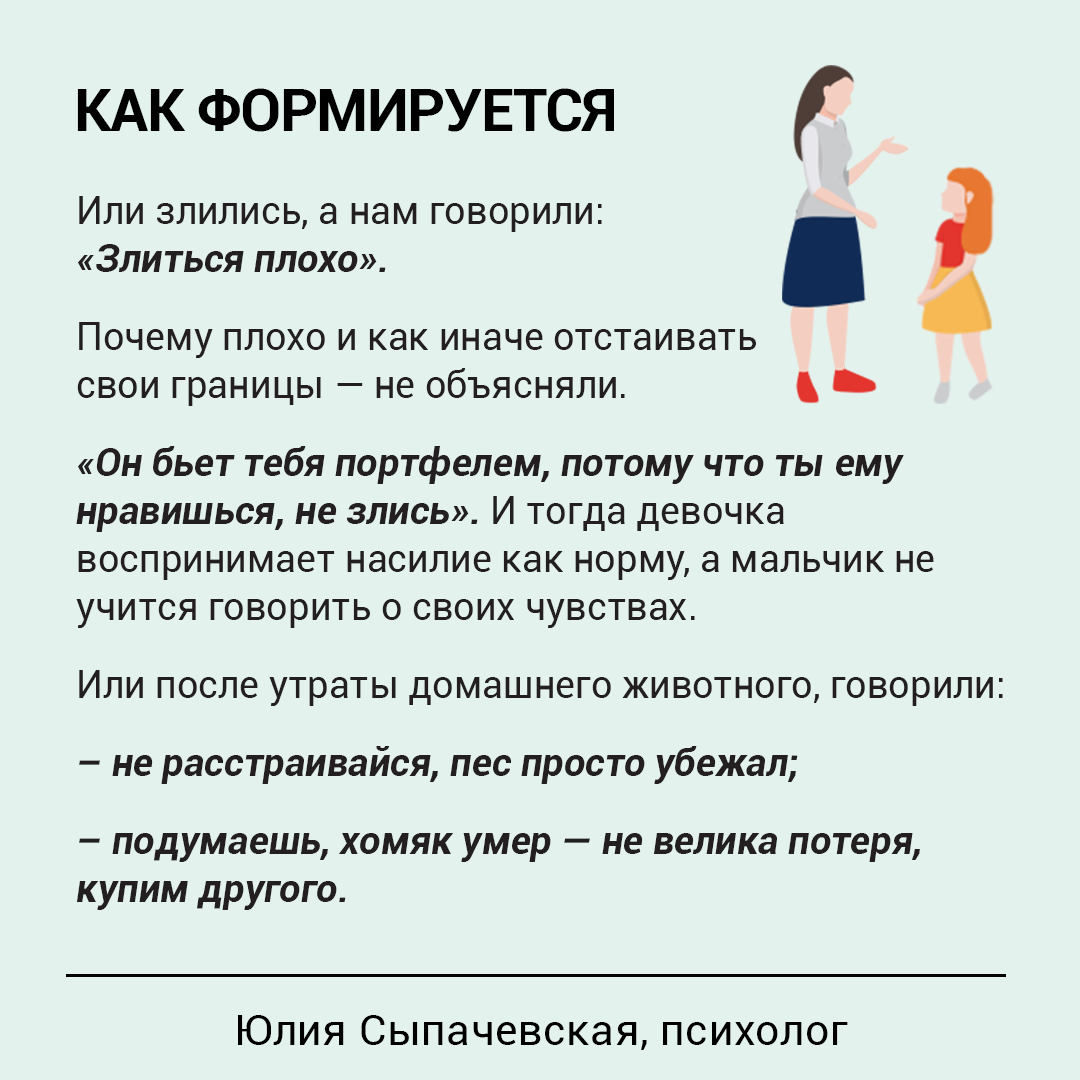 КАК ФОРМИРУЕТСЯ

Или злились, а нам говорили: «Злиться плохо».

Почему плохо и как иначе отстаивать свои границы — не объясняли.

«Он бьет тебя портфелем, потому что ты ему нравишься, не злись». И тогда девочка воспринимает насилие как норму, а мальчик не учится говорить о своих чувствах.

Или после утраты домашнего животного, говорили:

– не расстраивайся, пес просто убежал;

– подумаешь, хомяк умер — не велика потеря, купим другого.

Юлия Сыпачевская, психолог